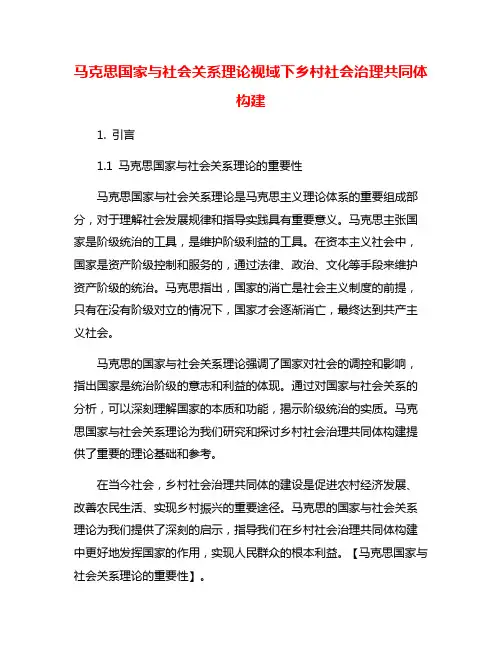 马克思国家与社会关系理论视域下乡村社会治理共同体构建

1. 引言

1.1 马克思国家与社会关系理论的重要性

马克思国家与社会关系理论是马克思主义理论体系的重要组成部分，对于理解社会发展规律和指导实践具有重要意义。马克思主张国家是阶级统治的工具，是维护阶级利益的工具。在资本主义社会中，国家是资产阶级控制和服务的，通过法律、政治、文化等手段来维护资产阶级的统治。马克思指出，国家的消亡是社会主义制度的前提，只有在没有阶级对立的情况下，国家才会逐渐消亡，最终达到共产主义社会。

马克思的国家与社会关系理论强调了国家对社会的调控和影响，指出国家是统治阶级的意志和利益的体现。通过对国家与社会关系的分析，可以深刻理解国家的本质和功能，揭示阶级统治的实质。马克思国家与社会关系理论为我们研究和探讨乡村社会治理共同体构建提供了重要的理论基础和参考。

在当今社会，乡村社会治理共同体的建设是促进农村经济发展、改善农民生活、实现乡村振兴的重要途径。马克思的国家与社会关系理论为我们提供了深刻的启示，指导我们在乡村社会治理共同体构建中更好地发挥国家的作用，实现人民群众的根本利益。【马克思国家与社会关系理论的重要性】。